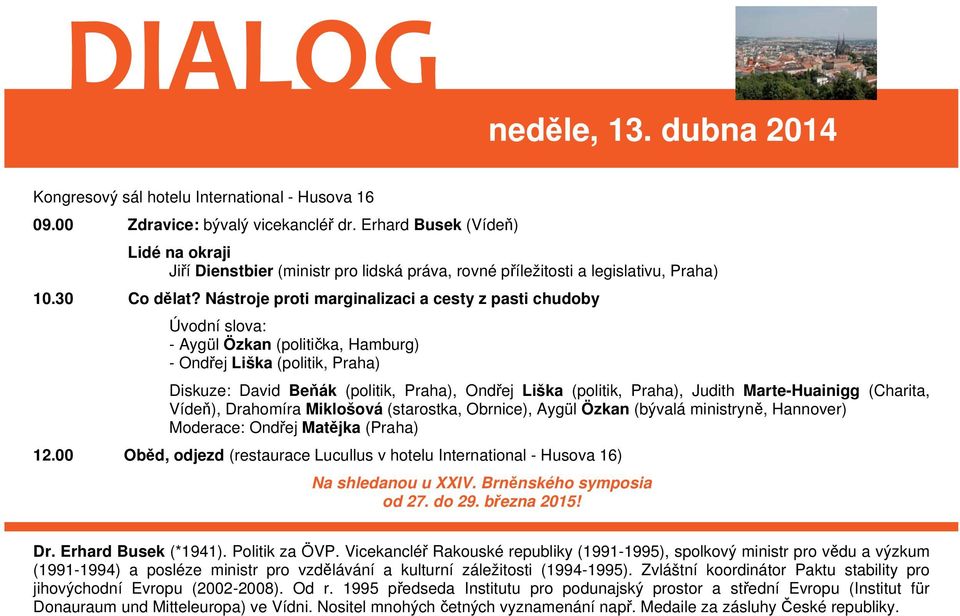 DIALOG

neděle, 13. dubna 2014

Kongresový sál hotelu International - Husova 16

09.00 Zdravice: bývalý vicekancléř dr. Erhard Busek (Vídeň)

Lidé na okraji
Jiří Dienstbier (ministr pro lidská práva, rovné příležitosti a legislativu, Praha)

10.30 Co dělat? Nástroje proti marginalizaci a cesty z pasti chudoby

Úvodní slova:
- Aygül Özkan (politička, Hamburg)
- Ondřej Liška (politik, Praha)

Diskuze: David Beňák (politik, Praha), Ondřej Liška (politik, Praha), Judith Marte-Huainigg (Charita, Vídeň), Drahomíra Miklošová (starostka, Obrnice), Aygül Özkan (bývalá ministryně, Hannover)
Moderace: Ondřej Matějka (Praha)

12.00 Oběd, odjezd (restaurace Lucullus v hotelu International - Husova 16)

Na shledanou u XXIV. Brněnského symposia
od 27. do 29. března 2015!

Dr. Erhard Busek (*1941). Politik za ÖVP. Vicekancléř Rakouské republiky (1991-1995), spolkový ministr pro vědu a výzkum (1991-1994) a posléze ministr pro vzdělávání a kulturní záležitosti (1994-1995). Zvláštní koordinátor Paktu stability pro jihovýchodní Evropu (2002-2008). Od r. 1995 předseda Institutu pro podunajský prostor a střední Evropu (Institut für Donauraum und Mitteleuropa) ve Vídni. Nositel mnohých četných vyznamenání např. Medaile za zásluhy České republiky.